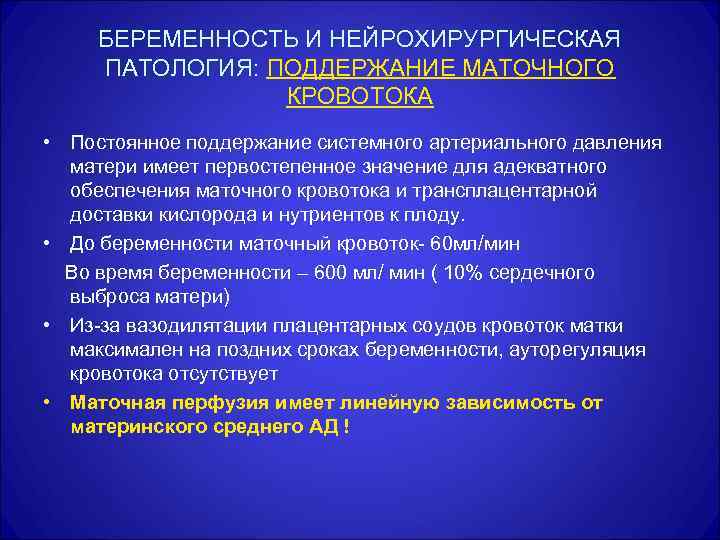 БЕРЕМЕННОСТЬ И НЕЙРОХИРУРГИЧЕСКАЯ ПАТОЛОГИЯ: ПОДДЕРЖАНИЕ МАТОЧНОГО КРОВОТОКА

• Постоянное поддержание системного артериального давления матери имеет первостепенное значение для адекватного обеспечения маточного кровотока и трансплацентарной доставки кислорода и нутриентов к плоду.

• До беременности маточный кровоток- 60мл/мин

Во время беременности – 600 мл/ мин ( 10% сердечного выброса матери)

• Из-за вазодилятации плацентарных соудов кровоток матки максимален на поздних сроках беременности, ауторегуляция кровотока отсутствует

• Маточная перфузия имеет линейную зависимость от материнского среднего АД !